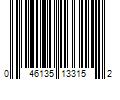 0 46135 13315 2